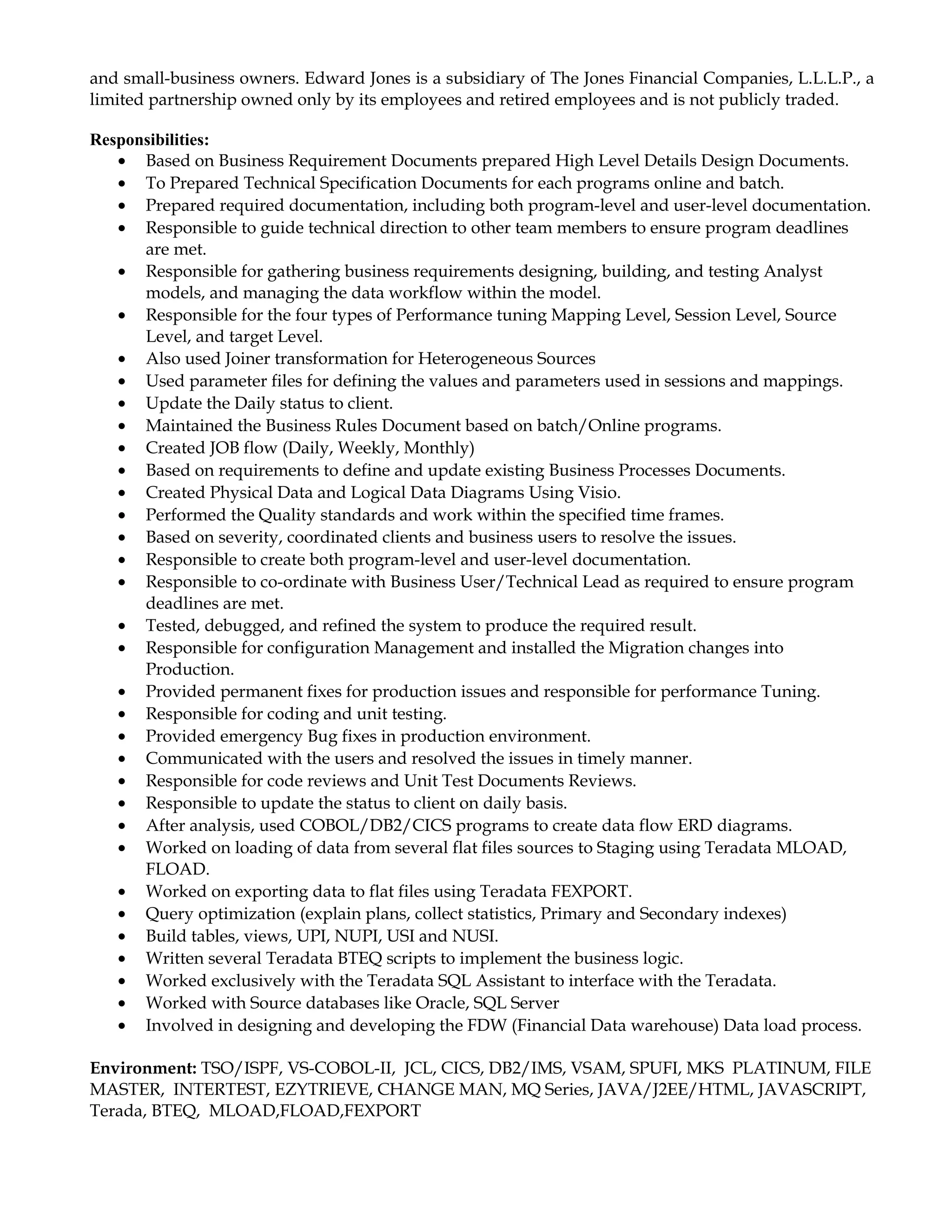 and small-business owners. Edward Jones is a subsidiary of The Jones Financial Companies, L.L.L.P., a limited partnership owned only by its employees and retired employees and is not publicly traded.

**Responsibilities:**
- Based on Business Requirement Documents prepared High Level Details Design Documents.
- To Prepared Technical Specification Documents for each programs online and batch.
- Prepared required documentation, including both program-level and user-level documentation.
- Responsible to guide technical direction to other team members to ensure program deadlines are met.
- Responsible for gathering business requirements designing, building, and testing Analyst models, and managing the data workflow within the model.
- Responsible for the four types of Performance tuning Mapping Level, Session Level, Source Level, and target Level.
- Also used Joiner transformation for Heterogeneous Sources
- Used parameter files for defining the values and parameters used in sessions and mappings.
- Update the Daily status to client.
- Maintained the Business Rules Document based on batch/Online programs.
- Created JOB flow (Daily, Weekly, Monthly)
- Based on requirements to define and update existing Business Processes Documents.
- Created Physical Data and Logical Data Diagrams Using Visio.
- Performed the Quality standards and work within the specified time frames.
- Based on severity, coordinated clients and business users to resolve the issues.
- Responsible to create both program-level and user-level documentation.
- Responsible to co-ordinate with Business User/Technical Lead as required to ensure program deadlines are met.
- Tested, debugged, and refined the system to produce the required result.
- Responsible for configuration Management and installed the Migration changes into Production.
- Provided permanent fixes for production issues and responsible for performance Tuning.
- Responsible for coding and unit testing.
- Provided emergency Bug fixes in production environment.
- Communicated with the users and resolved the issues in timely manner.
- Responsible for code reviews and Unit Test Documents Reviews.
- Responsible to update the status to client on daily basis.
- After analysis, used COBOL/DB2/CICS programs to create data flow ERD diagrams.
- Worked on loading of data from several flat files sources to Staging using Teradata MLOAD, FLOAD.
- Worked on exporting data to flat files using Teradata FEXPORT.
- Query optimization (explain plans, collect statistics, Primary and Secondary indexes)
- Build tables, views, UPI, NUPI, USI and NUSI.
- Written several Teradata BTEQ scripts to implement the business logic.
- Worked exclusively with the Teradata SQL Assistant to interface with the Teradata.
- Worked with Source databases like Oracle, SQL Server
- Involved in designing and developing the FDW (Financial Data warehouse) Data load process.

**Environment:** TSO/ISPF, VS-COBOL-II, JCL, CICS, DB2/IMS, VSAM, SPUFI, MKS PLATINUM, FILE MASTER, INTERTEST, EZYTRIEVE, CHANGE MAN, MQ Series, JAVA/J2EE/HTML, JAVASCRIPT, Terada, BTEQ, MLOAD,FLOAD,FEXPORT